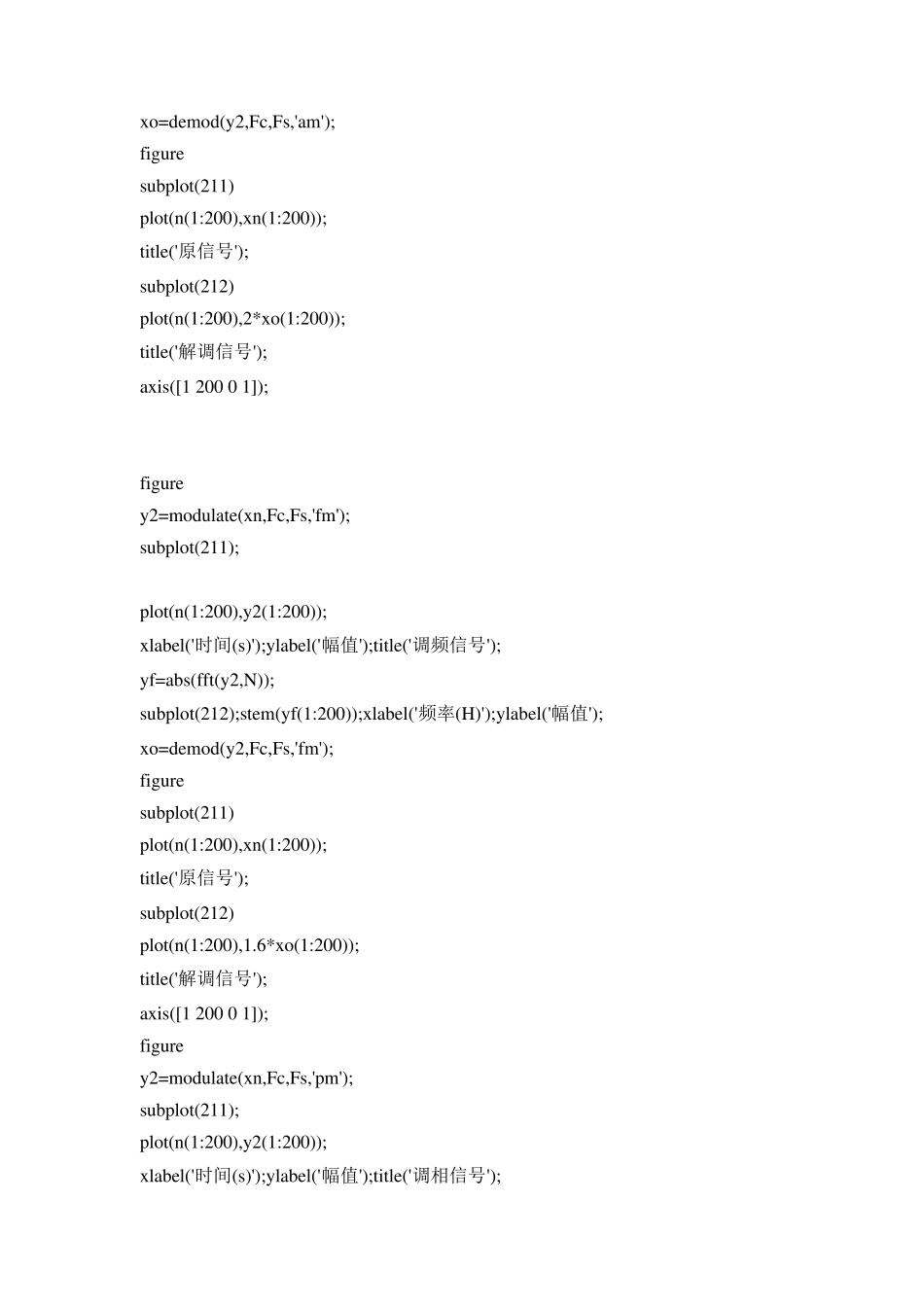 xo=demod(y2,Fc,Fs,'am');
figure
subplot(211)
plot(n(1:200),xn(1:200));
title('原信号');
subplot(212)
plot(n(1:200),2*xo(1:200));
title('解调信号');
axis([1 200 0 1]);

figure
y2=modulate(xn,Fc,Fs,'fm');
subplot(211);

plot(n(1:200),y2(1:200));
xlabel('时间(s)');ylabel('幅值');title('调频信号');
yf=abs(fft(y2,N));
subplot(212);stem(yf(1:200));xlabel('频率(H)');ylabel('幅值');
xo=demod(y2,Fc,Fs,'fm');
figure
subplot(211)
plot(n(1:200),xn(1:200));
title('原信号');
subplot(212)
plot(n(1:200),1.6*xo(1:200));
title('解调信号');
axis([1 200 0 1]);
figure
y2=modulate(xn,Fc,Fs,'pm');
subplot(211);
plot(n(1:200),y2(1:200));
xlabel('时间(s)');ylabel('幅值');title('调相信号');